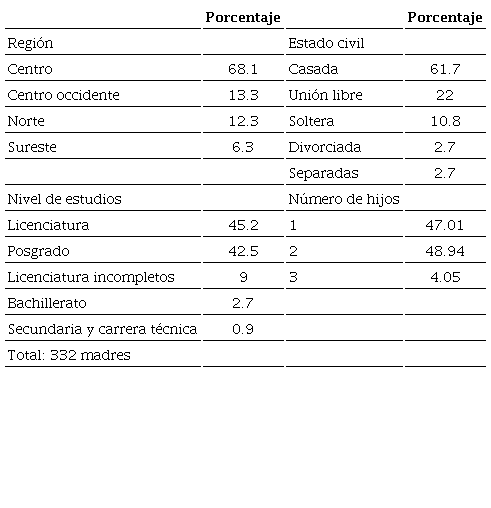 | | Porcentaje | | Porcentaje |
|---|---|---|---|
| Región | | Estado civil | |
| Centro | 68.1 | Casada | 61.7 |
| Centro occidente | 13.3 | Unión libre | 22 |
| Norte | 12.3 | Soltera | 10.8 |
| Sureste | 6.3 | Divorciada | 2.7 |
| | | Separadas | 2.7 |
| Nivel de estudios | | Número de hijos | |
| Licenciatura | 45.2 | 1 | 47.01 |
| Posgrado | 42.5 | 2 | 48.94 |
| Licenciatura incompletos | 9 | 3 | 4.05 |
| Bachillerato | 2.7 | | |
| Secundaria y carrera técnica | 0.9 | | |
| Total: 332 madres | | | |